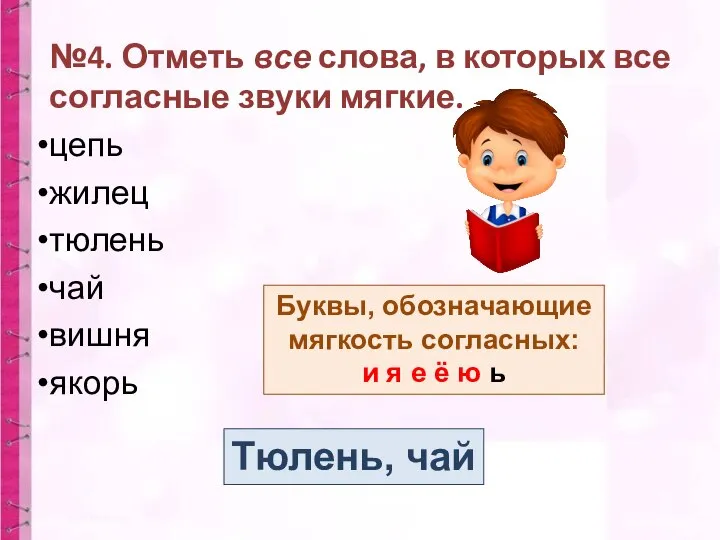 №4. Отметь все слова, в которых все согласные звуки мягкие.

•цепь
•жилец
•тюлень
•чай
•вишня
•якорь

Буквы, обозначающие мягкость согласных:
и я е ё ю ь

Тюлень, чай